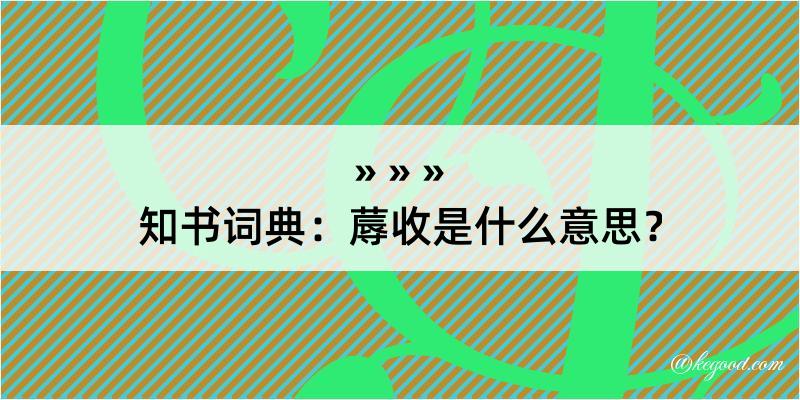 » » »
知书词典：蓐收是什么意思？

@kegood.com